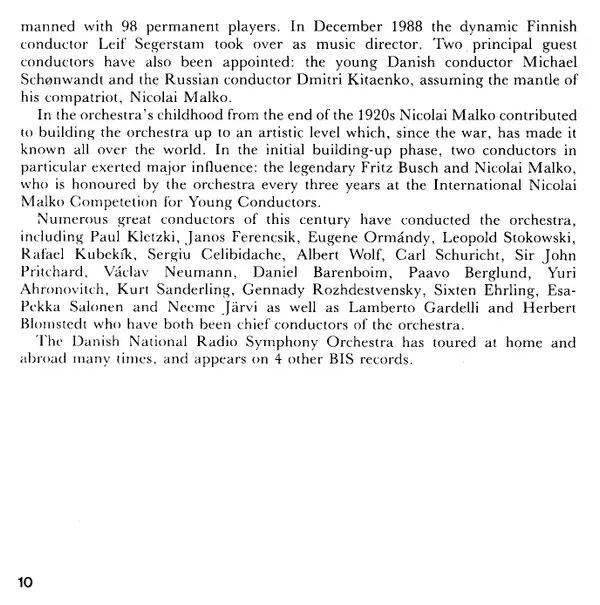 manned with 98 permanent players. In December 1988 the dynamic Finnish conductor Leif Segerstam took over as music director. Two principal guest conductors have also been appointed: the young Danish conductor Michael Schønwandt and the Russian conductor Dmitri Kitaenko, assuming the mantle of his compatriot, Nicolai Malko.

In the orchestra's childhood from the end of the 1920s Nicolai Malko contributed to building the orchestra up to an artistic level which, since the war, has made it known all over the world. In the initial building-up phase, two conductors in particular exerted major influence: the legendary Fritz Busch and Nicolai Malko, who is honoured by the orchestra every three years at the International Nicolai Malko Competetion for Young Conductors.

Numerous great conductors of this century have conducted the orchestra, including Paul Kletzki, Janos Ferencsik, Eugene Ormándy, Leopold Stokowski, Rafael Kubekík, Sergiu Celibidache, Albert Wolf, Carl Schuricht, Sir John Pritchard, Václav Neumann, Daniel Barenboim, Paavo Berglund, Yuri Ahronovitch, Kurt Sanderling, Gennady Rozhdestvensky, Sixten Ehrling, Esa-Pekka Salonen and Neeme Järvi as well as Lamberto Gardelli and Herbert Blomstedt who have both been chief conductors of the orchestra.

The Danish National Radio Symphony Orchestra has toured at home and abroad many times, and appears on 4 other BIS records.

10